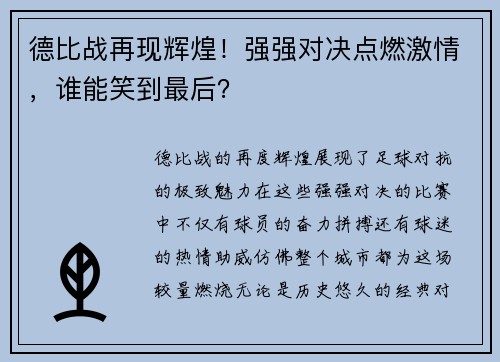 德比战再现辉煌！强强对决点燃激情，谁能笑到最后？

德比战的再度辉煌展现了足球对抗的极致魅力在这些强强对决的比赛中不仅有球员的奋力拼搏还有球迷的热情助威仿佛整个城市都为这场较量燃烧无论是历史悠久的经典对